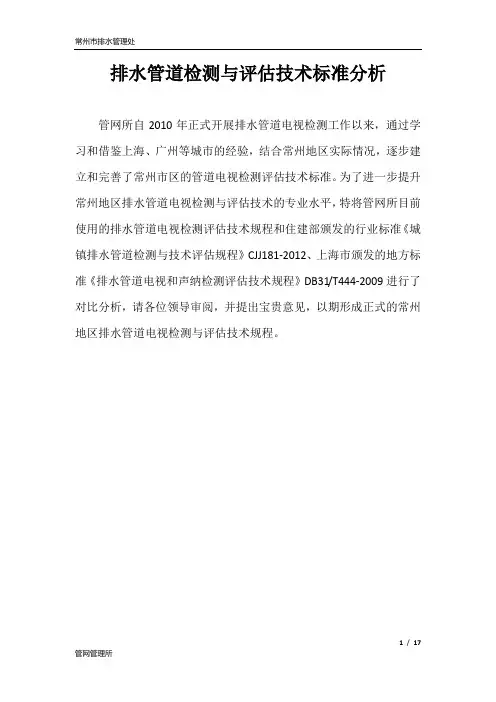 常州市排水管理处

排水管道检测与评估技术标准分析

管网所自 2010 年正式开展排水管道电视检测工作以来，通过学习和借鉴上海、广州等城市的经验，结合常州地区实际情况，逐步建立和完善了常州市区的管道电视检测评估技术标准。为了进一步提升常州地区排水管道电视检测与评估技术的专业水平，特将管网所目前使用的排水管道电视检测评估技术规程和住建部颁发的行业标准《城镇排水管道检测与技术评估规程》CJJ181-2012、上海市颁发的地方标准《排水管道电视和声纳检测评估技术规程》DB31/T444-2009 进行了对比分析，请各位领导审阅，并提出宝贵意见，以期形成正式的常州地区排水管道电视检测与评估技术规程。

1 / 17

管网管理所